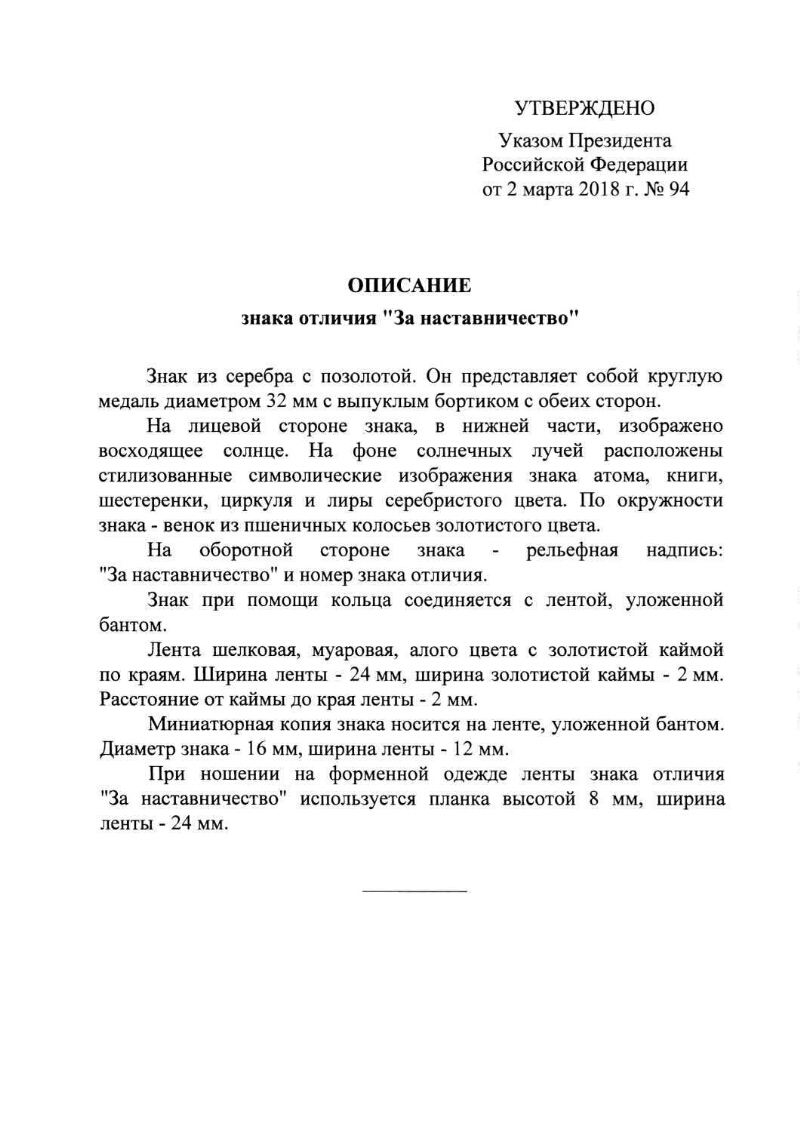 УТВЕРЖДЕНО

Указом Президента
Российской Федерации
от 2 марта 2018 г. № 94

ОПИСАНИЕ
знака отличия "За наставничество"

Знак из серебра с позолотой. Он представляет собой круглую медаль диаметром 32 мм с выпуклым бортиком с обеих сторон.

На лицевой стороне знака, в нижней части, изображено восходящее солнце. На фоне солнечных лучей расположены стилизованные символические изображения знака атома, книги, шестеренки, циркуля и лиры серебристого цвета. По окружности знака - венок из пшеничных колосьев золотистого цвета.

На оборотной стороне знака - рельефная надпись: "За наставничество" и номер знака отличия.

Знак при помощи кольца соединяется с лентой, уложенной бантом.

Лента шелковая, муаровая, алого цвета с золотистой каймой по краям. Ширина ленты - 24 мм, ширина золотистой каймы - 2 мм. Расстояние от каймы до края ленты - 2 мм.

Миниатюрная копия знака носится на ленте, уложенной бантом. Диаметр знака - 16 мм, ширина ленты - 12 мм.

При ношении на форменной одежде ленты знака отличия "За наставничество" используется планка высотой 8 мм, ширина ленты - 24 мм.